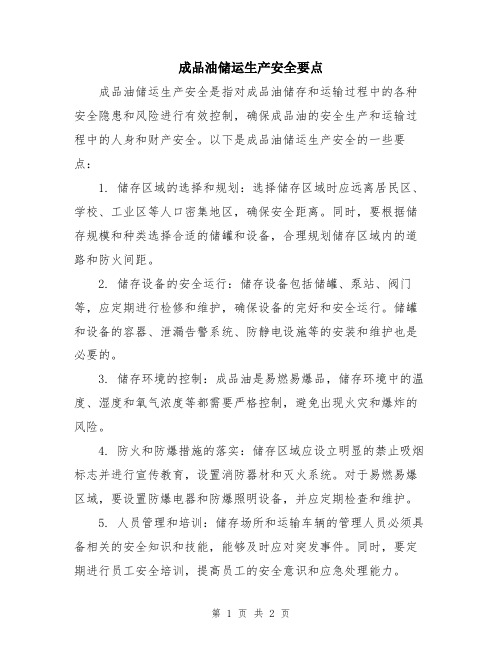 成品油储运生产安全要点

成品油储运生产安全是指对成品油储存和运输过程中的各种安全隐患和风险进行有效控制，确保成品油的安全生产和运输过程中的人身和财产安全。以下是成品油储运生产安全的一些要点：

1. 储存区域的选择和规划：选择储存区域时应远离居民区、学校、工业区等人口密集地区，确保安全距离。同时，要根据储存规模和种类选择合适的储罐和设备，合理规划储存区域内的道路和防火间距。

2. 储存设备的安全运行：储存设备包括储罐、泵站、阀门等，应定期进行检修和维护，确保设备的完好和安全运行。储罐和设备的容器、泄漏告警系统、防静电设施等的安装和维护也是必要的。

3. 储存环境的控制：成品油是易燃易爆品，储存环境中的温度、湿度和氧气浓度等都需要严格控制，避免出现火灾和爆炸的风险。

4. 防火和防爆措施的落实：储存区域应设立明显的禁止吸烟标志并进行宣传教育，设置消防器材和灭火系统。对于易燃易爆区域，要设置防爆电器和防爆照明设备，并应定期检查和维护。

5. 人员管理和培训：储存场所和运输车辆的管理人员必须具备相关的安全知识和技能，能够及时应对突发事件。同时，要定期进行员工安全培训，提高员工的安全意识和应急处理能力。

第 1 页 共 2 页